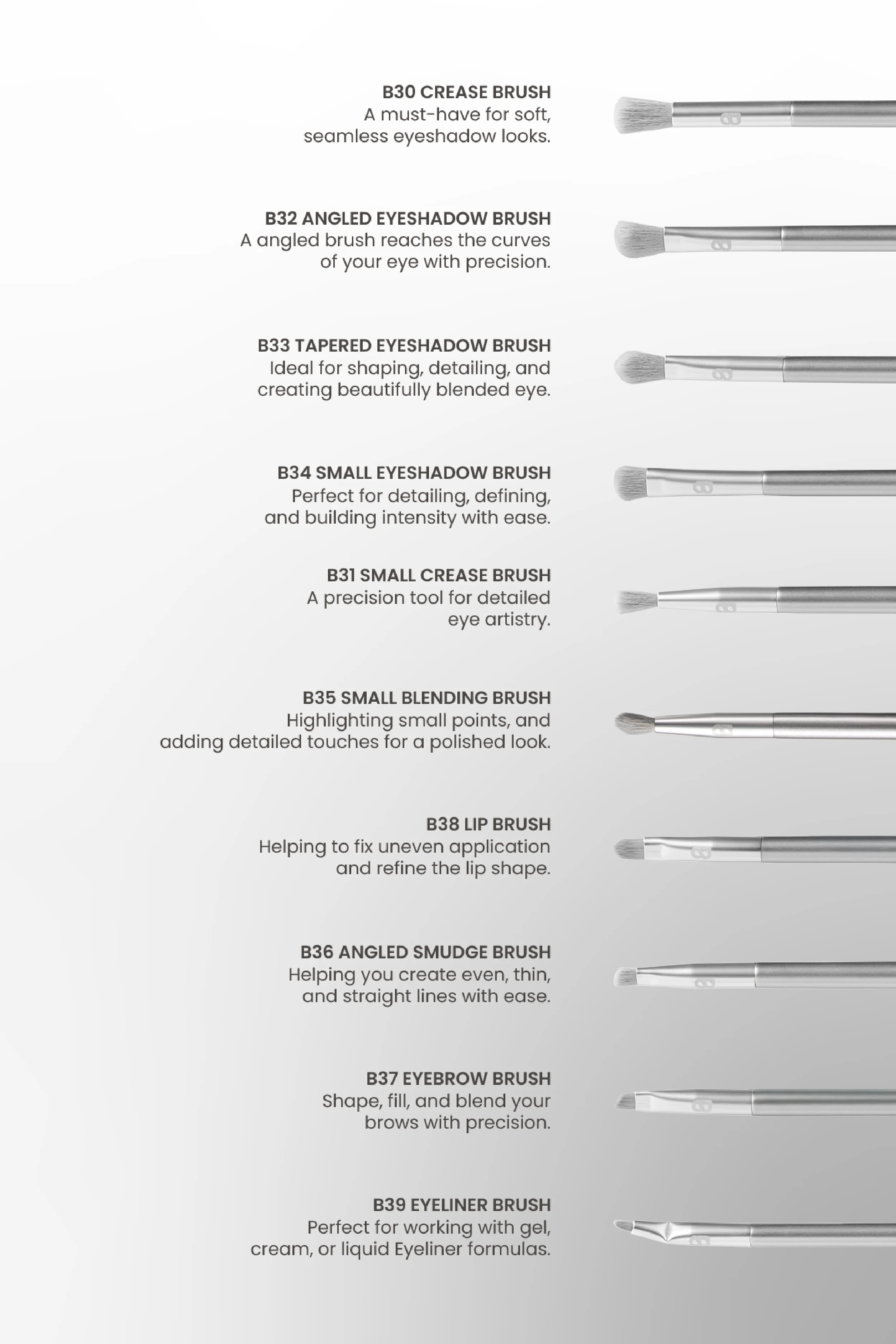 B30 CREASE BRUSH
A must-have for soft, seamless eyeshadow looks.

B32 ANGLED EYESHADOW BRUSH
A angled brush reaches the curves of your eye with precision.

B33 TAPERED EYESHADOW BRUSH
Ideal for shaping, detailing, and creating beautifully blended eye.

B34 SMALL EYESHADOW BRUSH
Perfect for detailing, defining, and building intensity with ease.

B31 SMALL CREASE BRUSH
A precision tool for detailed eye artistry.

B35 SMALL BLENDING BRUSH
Highlighting small points, and adding detailed touches for a polished look.

B38 LIP BRUSH
Helping to fix uneven application and refine the lip shape.

B36 ANGLED SMUDGE BRUSH
Helping you create even, thin, and straight lines with ease.

B37 EYEBROW BRUSH
Shape, fill, and blend your brows with precision.

B39 EYELINER BRUSH
Perfect for working with gel, cream, or liquid Eyeliner formulas.